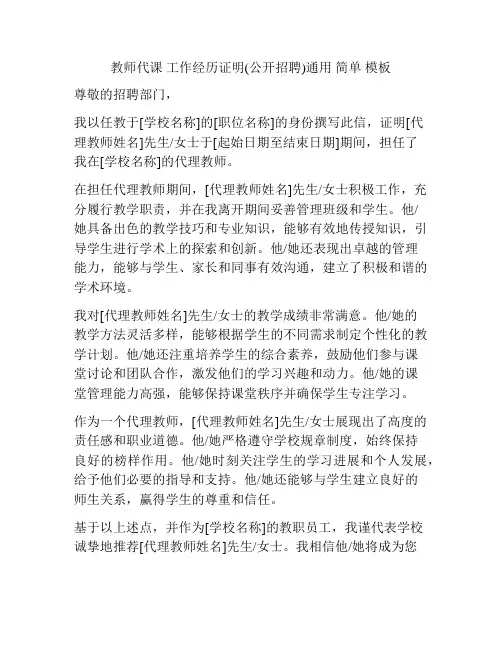 教师代课 工作经历证明(公开招聘)通用 简单 模板

尊敬的招聘部门，

我以任教于[学校名称]的[职位名称]的身份撰写此信，证明[代理教师姓名]先生/女士于[起始日期至结束日期]期间，担任了我在[学校名称]的代理教师。

在担任代理教师期间，[代理教师姓名]先生/女士积极工作，充分履行教学职责，并在我离开期间妥善管理班级和学生。他/她具备出色的教学技巧和专业知识，能够有效地传授知识，引导学生进行学术上的探索和创新。他/她还表现出卓越的管理能力，能够与学生、家长和同事有效沟通，建立了积极和谐的学术环境。

我对[代理教师姓名]先生/女士的教学成绩非常满意。他/她的教学方法灵活多样，能够根据学生的不同需求制定个性化的教学计划。他/她还注重培养学生的综合素养，鼓励他们参与课堂讨论和团队合作，激发他们的学习兴趣和动力。他/她的课堂管理能力高强，能够保持课堂秩序并确保学生专注学习。

作为一个代理教师，[代理教师姓名]先生/女士展现出了高度的责任感和职业道德。他/她严格遵守学校规章制度，始终保持良好的榜样作用。他/她时刻关注学生的学习进展和个人发展，给予他们必要的指导和支持。他/她还能够与学生建立良好的师生关系，赢得学生的尊重和信任。

基于以上述点，并作为[学校名称]的教职员工，我谨代表学校诚挚地推荐[代理教师姓名]先生/女士。我相信他/她将成为您